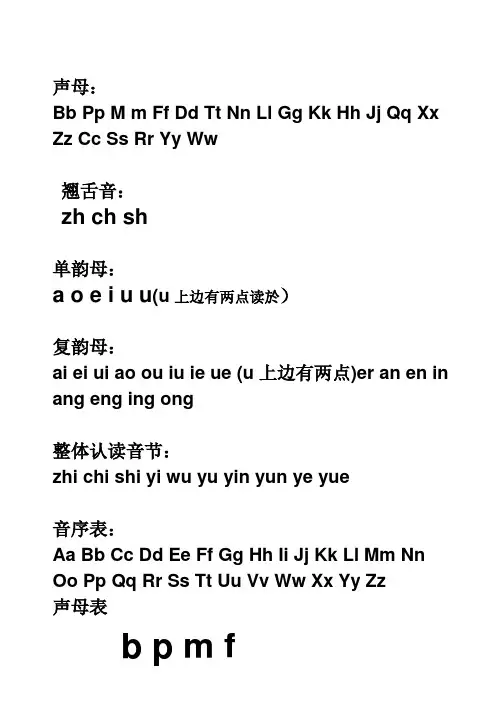 声母：
Bb Pp M m Ff Dd Tt Nn Ll Gg Kk Hh Jj Qq Xx Zz Cc Ss Rr Yy Ww

翘舌音：
zh ch sh

单韵母：
a o e i u u(u 上边有两点读於）

复韵母：
ai ei ui ao ou iu ie ue (u 上边有两点)er an en in ang eng ing ong

整体认读音节：
zhi chi shi yi wu yu yin yun ye yue

音序表：
Aa Bb Cc Dd Ee Ff Gg Hh Ii Jj Kk Ll Mm Nn Oo Pp Qq Rr Ss Tt Uu Vv Ww Xx Yy Zz
声母表

b p m f